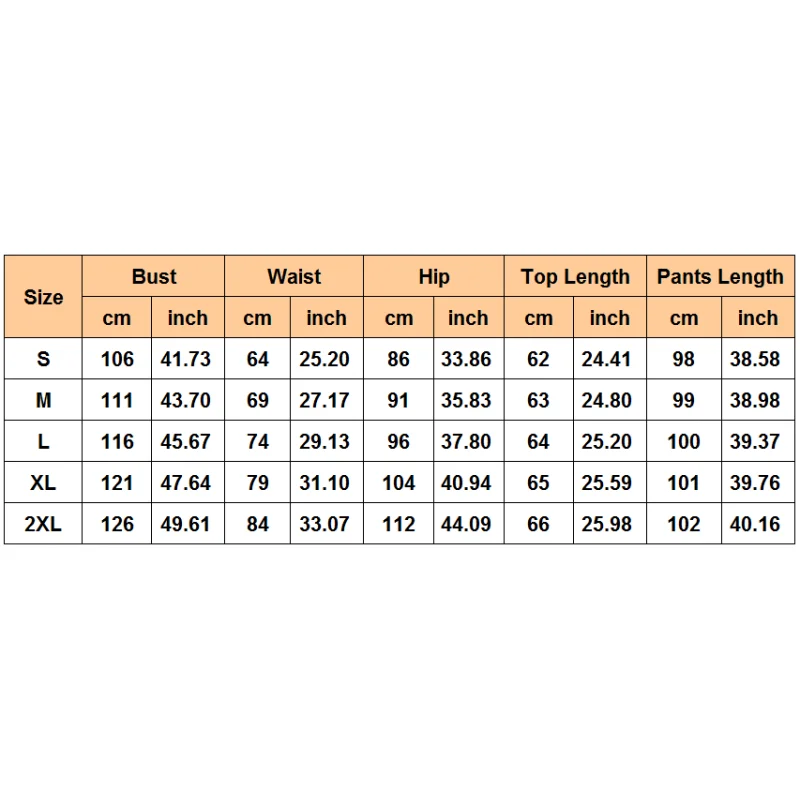 | Size | Bust | | Waist | | Hip | | Top Length | | Pants Length | |
|---|---|---|---|---|---|---|---|---|---|---|
| | cm | inch | cm | inch | cm | inch | cm | inch | cm | inch |
| S | 106 | 41.73 | 64 | 25.20 | 86 | 33.86 | 62 | 24.41 | 98 | 38.58 |
| M | 111 | 43.70 | 69 | 27.17 | 91 | 35.83 | 63 | 24.80 | 99 | 38.98 |
| L | 116 | 45.67 | 74 | 29.13 | 96 | 37.80 | 64 | 25.20 | 100 | 39.37 |
| XL | 121 | 47.64 | 79 | 31.10 | 104 | 40.94 | 65 | 25.59 | 101 | 39.76 |
| 2XL | 126 | 49.61 | 84 | 33.07 | 112 | 44.09 | 66 | 25.98 | 102 | 40.16 |